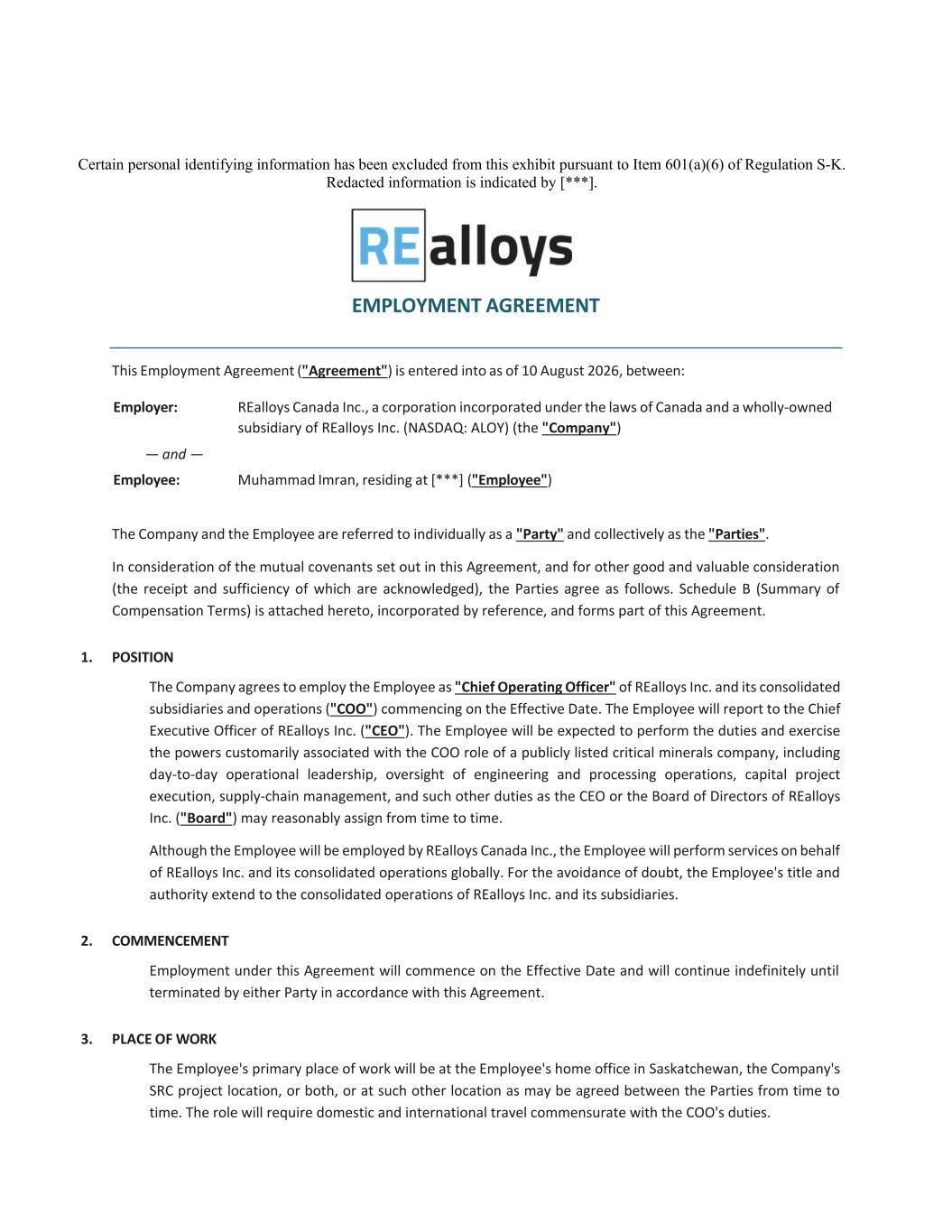 Certain personal identifying information has been excluded from this exhibit pursuant to Item 601(a)(6) of Regulation S-K. Redacted information is indicated by [***].

REalloys

EMPLOYMENT AGREEMENT

This Employment Agreement ("Agreement") is entered into as of 10 August 2026, between:

Employer: REalloys Canada Inc., a corporation incorporated under the laws of Canada and a wholly-owned subsidiary of REalloys Inc. (NASDAQ: ALOY) (the "Company")

— and —

Employee: Muhammad Imran, residing at [***] ("Employee")

The Company and the Employee are referred to individually as a "Party" and collectively as the "Parties".

In consideration of the mutual covenants set out in this Agreement, and for other good and valuable consideration (the receipt and sufficiency of which are acknowledged), the Parties agree as follows. Schedule B (Summary of Compensation Terms) is attached hereto, incorporated by reference, and forms part of this Agreement.

1. POSITION

The Company agrees to employ the Employee as "Chief Operating Officer" of REalloys Inc. and its consolidated subsidiaries and operations ("COO") commencing on the Effective Date. The Employee will report to the Chief Executive Officer of REalloys Inc. ("CEO"). The Employee will be expected to perform the duties and exercise the powers customarily associated with the COO role of a publicly listed critical minerals company, including day-to-day operational leadership, oversight of engineering and processing operations, capital project execution, supply-chain management, and such other duties as the CEO or the Board of Directors of REalloys Inc. ("Board") may reasonably assign from time to time.

Although the Employee will be employed by REalloys Canada Inc., the Employee will perform services on behalf of REalloys Inc. and its consolidated operations globally. For the avoidance of doubt, the Employee's title and authority extend to the consolidated operations of REalloys Inc. and its subsidiaries.

2. COMMENCEMENT

Employment under this Agreement will commence on the Effective Date and will continue indefinitely until terminated by either Party in accordance with this Agreement.

3. PLACE OF WORK

The Employee's primary place of work will be at the Employee's home office in Saskatchewan, the Company's SRC project location, or both, or at such other location as may be agreed between the Parties from time to time. The role will require domestic and international travel commensurate with the COO's duties.